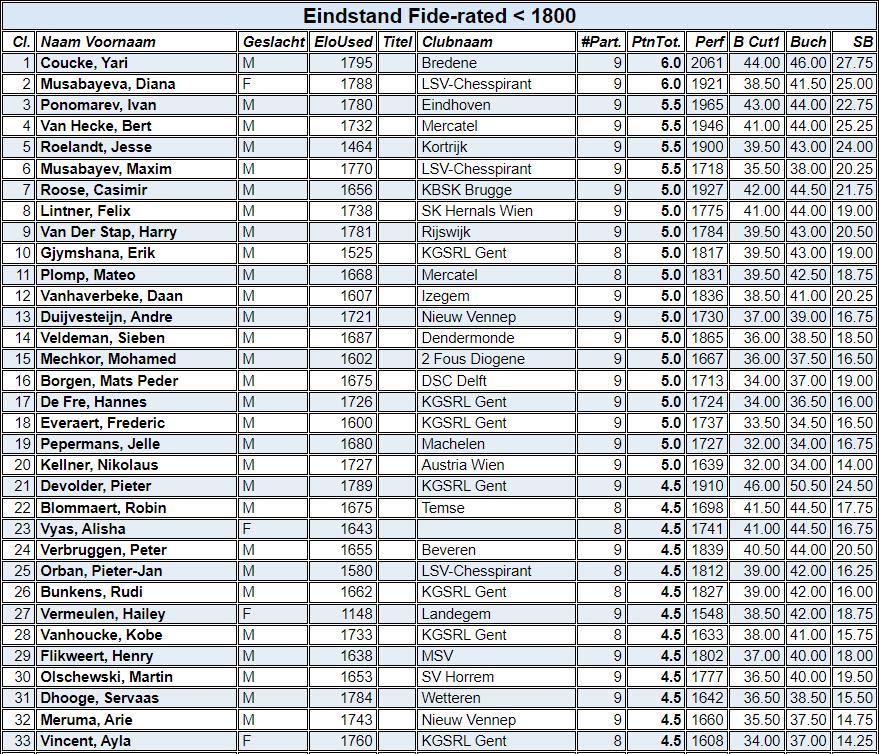 Eindstand Fide-rated < 1800

| Cl. | Naam Voornaam | Geslacht | EloUsed | Titel | Clubnaam | #Part. | PtnTot. | Perf | B Cut1 | Buch | SB |
|---|---|---|---|---|---|---|---|---|---|---|---|
| 1 | Coucke, Yari | M | 1795 | | Bredene | 9 | 6.0 | 2061 | 44.00 | 46.00 | 27.75 |
| 2 | Musabayeva, Diana | F | 1788 | | LSV-Chesspirant | 9 | 6.0 | 1921 | 38.50 | 41.50 | 25.00 |
| 3 | Ponomarev, Ivan | M | 1780 | | Eindhoven | 9 | 5.5 | 1965 | 43.00 | 44.00 | 22.75 |
| 4 | Van Hecke, Bert | M | 1732 | | Mercatel | 9 | 5.5 | 1946 | 41.00 | 44.00 | 25.25 |
| 5 | Roelandt, Jesse | M | 1464 | | Kortrijk | 9 | 5.5 | 1900 | 39.50 | 43.00 | 24.00 |
| 6 | Musabayev, Maxim | M | 1770 | | LSV-Chesspirant | 9 | 5.5 | 1718 | 35.50 | 38.00 | 20.25 |
| 7 | Roose, Casimir | M | 1656 | | KBSK Brugge | 9 | 5.0 | 1927 | 42.00 | 44.50 | 21.75 |
| 8 | Lintner, Felix | M | 1738 | | SK Hernals Wien | 9 | 5.0 | 1775 | 41.00 | 44.00 | 19.00 |
| 9 | Van Der Stap, Harry | M | 1781 | | Rijswijk | 9 | 5.0 | 1784 | 39.50 | 43.00 | 20.50 |
| 10 | Gjymshana, Erik | M | 1525 | | KGSRL Gent | 8 | 5.0 | 1817 | 39.50 | 43.00 | 19.00 |
| 11 | Plomp, Mateo | M | 1668 | | Mercatel | 8 | 5.0 | 1831 | 39.50 | 42.50 | 18.75 |
| 12 | Vanhaverbeke, Daan | M | 1607 | | Izegem | 9 | 5.0 | 1836 | 38.50 | 41.00 | 20.25 |
| 13 | Duijvesteijn, Andre | M | 1721 | | Nieuw Vennep | 9 | 5.0 | 1730 | 37.00 | 39.00 | 16.75 |
| 14 | Veldeman, Sieben | M | 1687 | | Dendermonde | 9 | 5.0 | 1865 | 36.00 | 38.50 | 18.50 |
| 15 | Mechkor, Mohamed | M | 1602 | | 2 Fous Diogene | 9 | 5.0 | 1667 | 36.00 | 37.50 | 16.50 |
| 16 | Borgen, Mats Peder | M | 1675 | | DSC Delft | 9 | 5.0 | 1713 | 34.00 | 37.00 | 19.00 |
| 17 | De Fre, Hannes | M | 1726 | | KGSRL Gent | 9 | 5.0 | 1724 | 34.00 | 36.50 | 16.00 |
| 18 | Everaert, Frederic | M | 1600 | | KGSRL Gent | 9 | 5.0 | 1737 | 33.50 | 34.50 | 16.50 |
| 19 | Pepermans, Jelle | M | 1680 | | Machelen | 9 | 5.0 | 1727 | 32.00 | 34.00 | 16.75 |
| 20 | Kellner, Nikolaus | M | 1727 | | Austria Wien | 9 | 5.0 | 1639 | 32.00 | 34.00 | 14.00 |
| 21 | Devolder, Pieter | M | 1789 | | KGSRL Gent | 9 | 4.5 | 1910 | 46.00 | 50.50 | 24.50 |
| 22 | Blommaert, Robin | M | 1675 | | Temse | 9 | 4.5 | 1698 | 41.50 | 44.50 | 17.75 |
| 23 | Vyas, Alisha | F | 1643 | | | 8 | 4.5 | 1741 | 41.00 | 44.50 | 16.75 |
| 24 | Verbruggen, Peter | M | 1655 | | Beveren | 9 | 4.5 | 1839 | 40.50 | 44.00 | 20.50 |
| 25 | Orban, Pieter-Jan | M | 1580 | | LSV-Chesspirant | 9 | 4.5 | 1812 | 39.00 | 42.00 | 16.25 |
| 26 | Bunkens, Rudi | M | 1662 | | KGSRL Gent | 8 | 4.5 | 1827 | 39.00 | 42.00 | 16.00 |
| 27 | Vermeulen, Hailey | F | 1148 | | Landegem | 9 | 4.5 | 1548 | 38.50 | 42.00 | 18.75 |
| 28 | Vanhoucke, Kobe | M | 1733 | | KGSRL Gent | 8 | 4.5 | 1633 | 38.00 | 41.00 | 15.75 |
| 29 | Flikweert, Henry | M | 1638 | | MSV | 9 | 4.5 | 1802 | 37.00 | 40.00 | 18.00 |
| 30 | Olschewski, Martin | M | 1653 | | SV Horrem | 9 | 4.5 | 1777 | 36.50 | 40.00 | 19.50 |
| 31 | Dhooge, Servaas | M | 1784 | | Wetteren | 9 | 4.5 | 1642 | 36.50 | 38.50 | 15.50 |
| 32 | Meruma, Arie | M | 1743 | | Nieuw Vennep | 9 | 4.5 | 1660 | 35.50 | 37.50 | 14.75 |
| 33 | Vincent, Ayla | F | 1760 | | KGSRL Gent | 8 | 4.5 | 1608 | 34.00 | 37.00 | 14.25 |